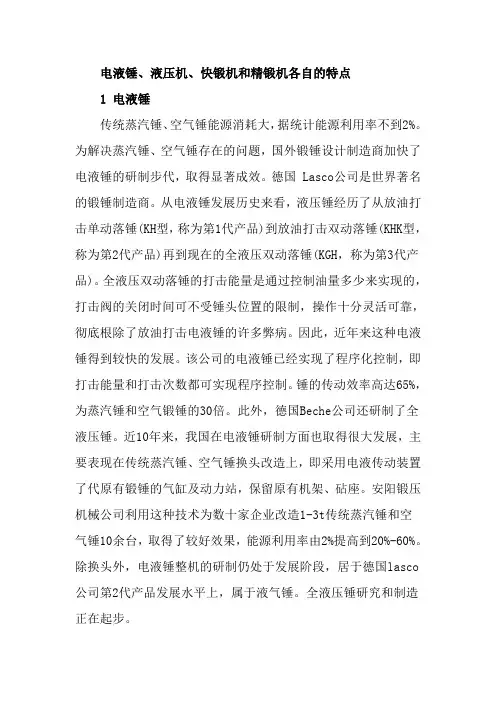 电液锤、液压机、快锻机和精锻机各自的特点

1 电液锤

传统蒸汽锤、空气锤能源消耗大，据统计能源利用率不到2%。为解决蒸汽锤、空气锤存在的问题，国外锻锤设计制造商加快了电液锤的研制步代，取得显著成效。德国 Lasco公司是世界著名的锻锤制造商。从电液锤发展历史来看，液压锤经历了从放油打击单动落锤(KH型，称为第1代产品)到放油打击双动落锤(KHK型，称为第2代产品)再到现在的全液压双动落锤(KGH，称为第3代产品)。全液压双动落锤的打击能量是通过控制油量多少来实现的，打击阀的关闭时间可不受锤头位置的限制，操作十分灵活可靠，彻底根除了放油打击电液锤的许多弊病。因此，近年来这种电液锤得到较快的发展。该公司的电液锤已经实现了程序化控制，即打击能量和打击次数都可实现程序控制。锤的传动效率高达65%，为蒸汽锤和空气锻锤的30倍。此外，德国Beche公司还研制了全液压锤。近10年来，我国在电液锤研制方面也取得很大发展，主要表现在传统蒸汽锤、空气锤换头改造上，即采用电液传动装置了代原有锻锤的气缸及动力站，保留原有机架、砧座。安阳锻压机械公司利用这种技术为数十家企业改造1-3t传统蒸汽锤和空气锤10余台，取得了较好效果，能源利用率由2%提高到20%-60%。除换头外，电液锤整机的研制仍处于发展阶段，居于德国lasco公司第2代产品发展水平上，属于液气锤。全液压锤研究和制造正在起步。